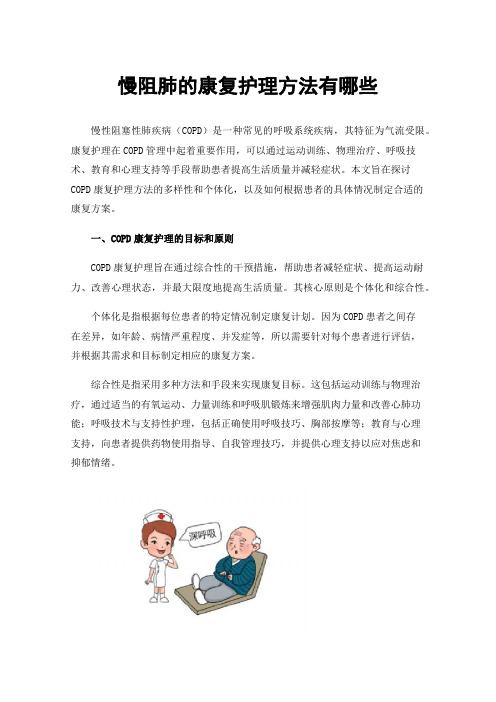 慢阻肺的康复护理方法有哪些

慢性阻塞性肺疾病（COPD）是一种常见的呼吸系统疾病，其特征为气流受限。康复护理在COPD管理中起着重要作用，可以通过运动训练、物理治疗、呼吸技术、教育和心理支持等手段帮助患者提高生活质量并减轻症状。本文旨在探讨COPD康复护理方法的多样性和个体化，以及如何根据患者的具体情况制定合适的康复方案。

一、COPD康复护理的目标和原则

COPD康复护理旨在通过综合性的干预措施，帮助患者减轻症状、提高运动耐力、改善心理状态，并最大限度地提高生活质量。其核心原则是个体化和综合性。

个体化是指根据每位患者的特定情况制定康复计划。因为COPD患者之间存在差异，如年龄、病情严重程度、并发症等，所以需要针对每个患者进行评估，并根据其需求和目标制定相应的康复方案。

综合性是指采用多种方法和手段来实现康复目标。这包括运动训练与物理治疗，通过适当的有氧运动、力量训练和呼吸肌锻炼来增强肌肉力量和改善心肺功能；呼吸技术与支持性护理，包括正确使用呼吸技巧、胸部按摩等；教育与心理支持，向患者提供药物使用指导、自我管理技巧，并提供心理支持以应对焦虑和抑郁情绪。

深呼吸